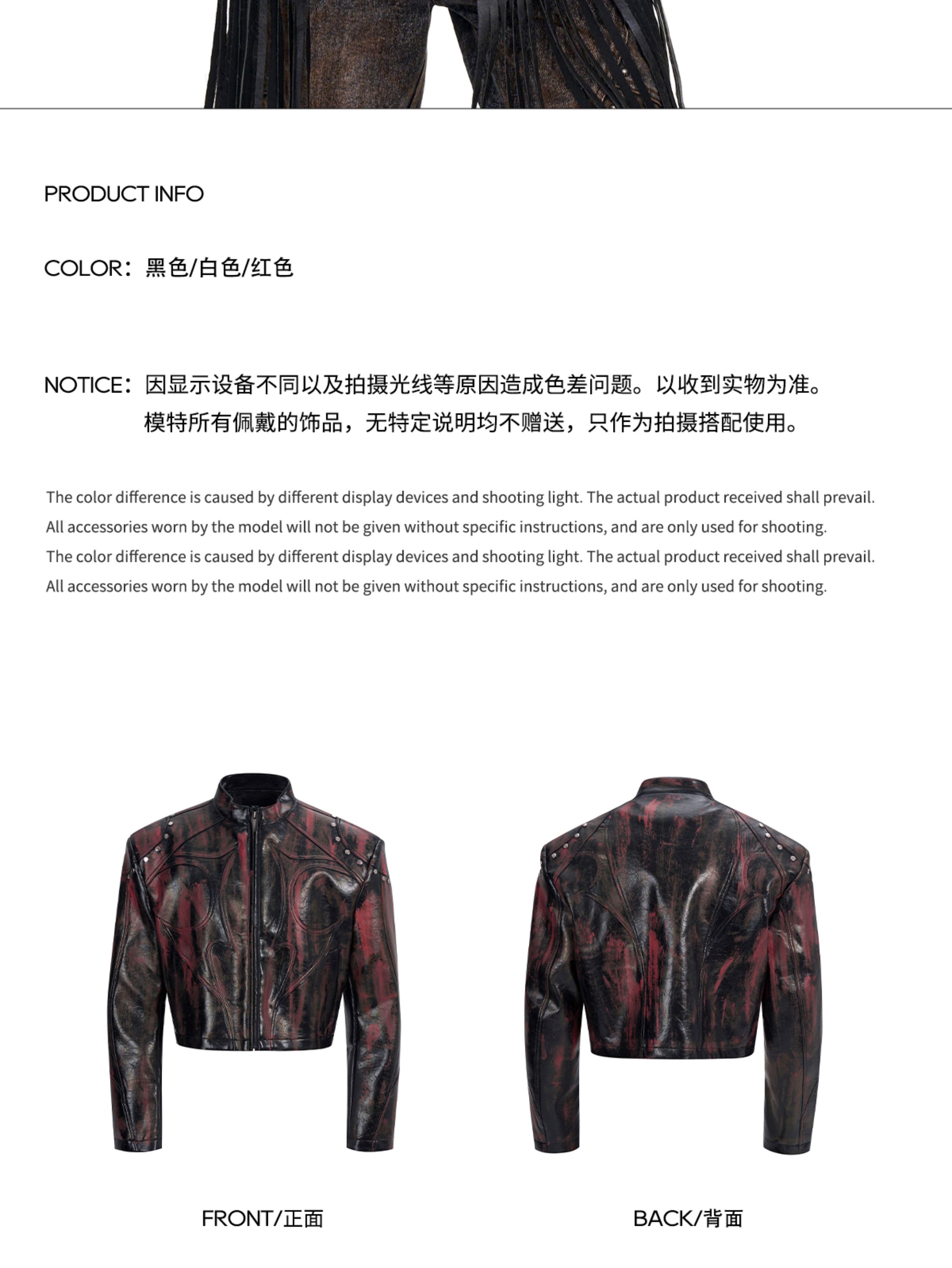 PRODUCT INFO

COLOR：黑色/白色/红色

NOTICE：因显示设备不同以及拍摄光线等原因造成色差问题。以收到实物为准。
模特所有佩戴的饰品，无特定说明均不赠送，只作为拍摄搭配使用。

The color difference is caused by different display devices and shooting light. The actual product received shall prevail.
All accessories worn by the model will not be given without specific instructions, and are only used for shooting.
The color difference is caused by different display devices and shooting light. The actual product received shall prevail.
All accessories worn by the model will not be given without specific instructions, and are only used for shooting.

FRONT/正面

BACK/背面